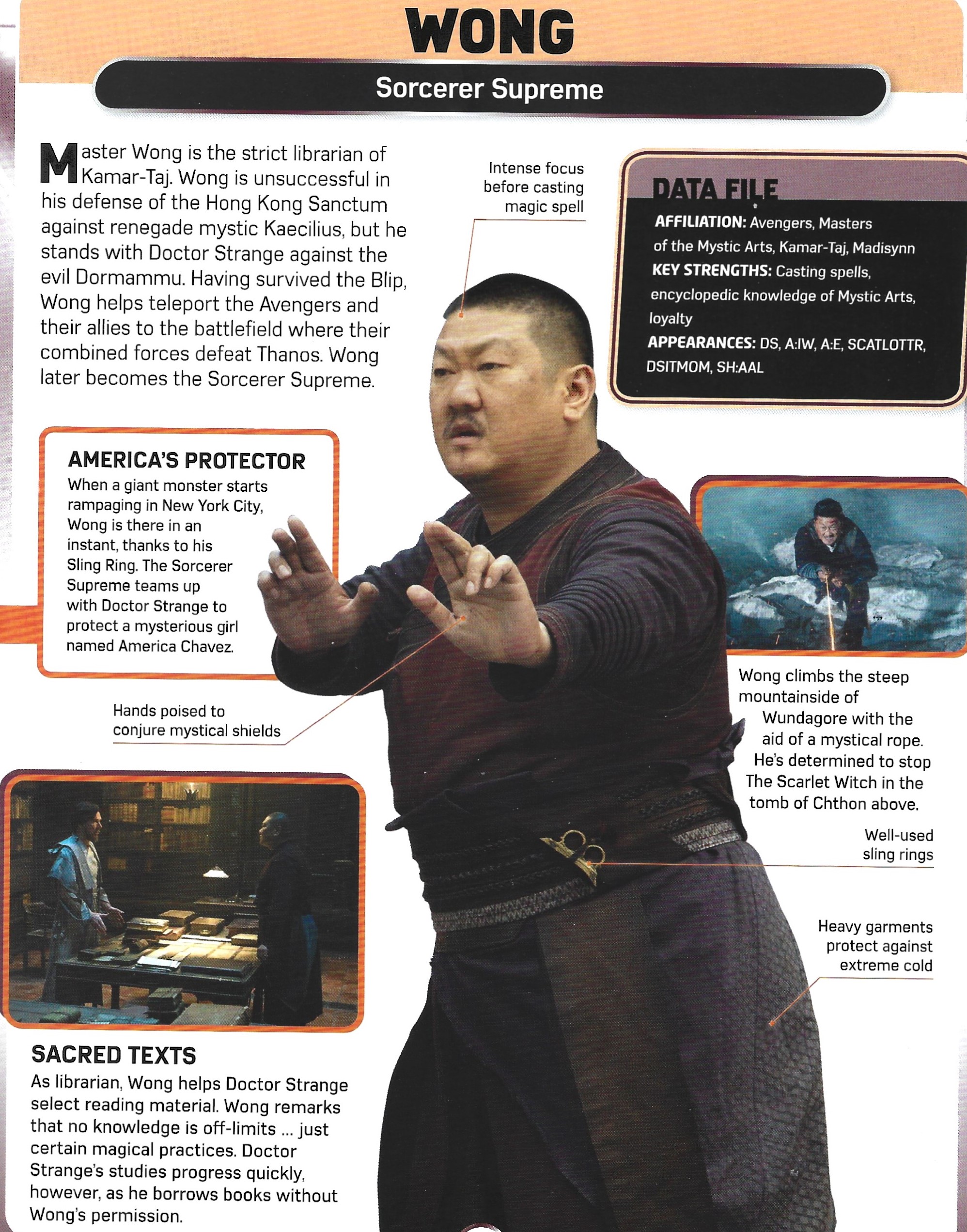 WONG

Sorcerer Supreme

Master Wong is the strict librarian of Kamar-Taj. Wong is unsuccessful in his defense of the Hong Kong Sanctum against renegade mystic Kaecilius, but he stands with Doctor Strange against the evil Dormammu. Having survived the Blip, Wong helps teleport the Avengers and their allies to the battlefield where their combined forces defeat Thanos. Wong later becomes the Sorcerer Supreme.

Intense focus before casting magic spell

DATA FILE
AFFILIATION: Avengers, Masters of the Mystic Arts, Kamar-Taj, Madisynn
KEY STRENGTHS: Casting spells, encyclopedic knowledge of Mystic Arts, loyalty
APPEARANCES: DS, A:IW, A:E, SCATLOTTR, DSITMOM, SH:AAL

AMERICA'S PROTECTOR
When a giant monster starts rampaging in New York City, Wong is there in an instant, thanks to his Sling Ring. The Sorcerer Supreme teams up with Doctor Strange to protect a mysterious girl named America Chavez.

Hands poised to conjure mystical shields

Wong climbs the steep mountainside of Wundagore with the aid of a mystical rope. He's determined to stop The Scarlet Witch in the tomb of Chthon above.

Well-used sling rings

Heavy garments protect against extreme cold

SACRED TEXTS
As librarian, Wong helps Doctor Strange select reading material. Wong remarks that no knowledge is off-limits ... just certain magical practices. Doctor Strange's studies progress quickly, however, as he borrows books without Wong's permission.